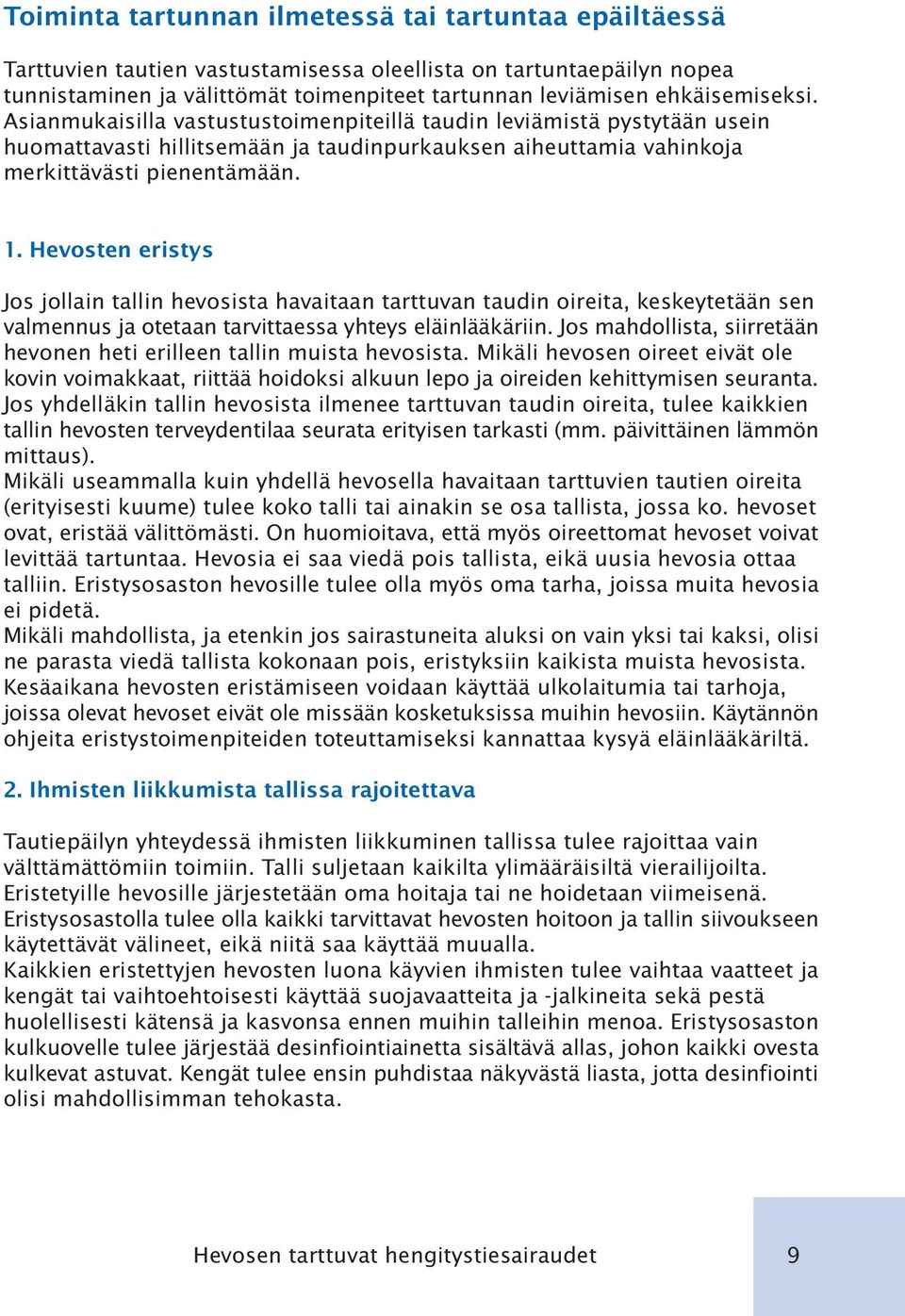 Toiminta tartunnan ilmetessä tai tartuntaa epäiltäessä

Tarttuvien tautien vastustamisessa oleellista on tartuntaepäilyn nopea tunnistaminen ja välittömät toimenpiteet tartunnan leviämisen ehkäisemiseksi. Asianmukaisilla vastustustoimenpiteillä taudin leviämistä pystytään usein huomattavasti hillitsemään ja taudinpurkauksen aiheuttamia vahinkoja merkittävästi pienentämään.

1. Hevosten eristys

Jos jollain tallin hevosista havaitaan tarttuvan taudin oireita, keskeytetään sen valmennus ja otetaan tarvittaessa yhteys eläinlääkäriin. Jos mahdollista, siirretään hevonen heti erilleen tallin muista hevosista. Mikäli hevosen oireet eivät ole kovin voimakkaat, riittää hoidoksi alkuun lepo ja oireiden kehittymisen seuranta. Jos yhdelläkin tallin hevosista ilmenee tarttuvan taudin oireita, tulee kaikkien tallin hevosten terveydentilaa seurata erityisen tarkasti (mm. päivittäinen lämmön mittaus).
Mikäli useammalla kuin yhdellä hevosella havaitaan tarttuvien tautien oireita (erityisesti kuume) tulee koko talli tai ainakin se osa tallista, jossa ko. hevoset ovat, eristää välittömästi. On huomioitava, että myös oireettomat hevoset voivat levittää tartuntaa. Hevosia ei saa viedä pois tallista, eikä uusia hevosia ottaa talliin. Eristysosaston hevosille tulee olla myös oma tarha, joissa muita hevosia ei pidetä.
Mikäli mahdollista, ja etenkin jos sairastuneita aluksi on vain yksi tai kaksi, olisi ne parasta viedä tallista kokonaan pois, eristyksiin kaikista muista hevosista. Kesäaikana hevosten eristämiseen voidaan käyttää ulkolaitumia tai tarhoja, joissa olevat hevoset eivät ole missään kosketuksissa muihin hevosiin. Käytännön ohjeita eristystoimenpiteiden toteuttamiseksi kannattaa kysyä eläinlääkäriltä.

2. Ihmisten liikkumista tallissa rajoitettava

Tautiepäilyn yhteydessä ihmisten liikkuminen tallissa tulee rajoittaa vain välttämättömiin toimiin. Talli suljetaan kaikilta ylimääräisiltä vierailijoilta. Eristetyille hevosille järjestetään oma hoitaja tai ne hoidetaan viimeisenä. Eristysosastolla tulee olla kaikki tarvittavat hevosten hoitoon ja tallin siivoukseen käytettävät välineet, eikä niitä saa käyttää muualla.
Kaikkien eristettyjen hevosten luona käyvien ihmisten tulee vaihtaa vaatteet ja kengät tai vaihtoehtoisesti käyttää suojavaatteita ja -jalkineita sekä pestä huolellisesti kätensä ja kasvonsa ennen muihin talleihin menoa. Eristysosaston kulkuovelle tulee järjestää desinfiointiainetta sisältävä allas, johon kaikki ovesta kulkevat astuvat. Kengät tulee ensin puhdistaa näkyvästä liasta, jotta desinfiointi olisi mahdollisimman tehokasta.

Hevosen tarttuvat hengitystiesairaudet 9